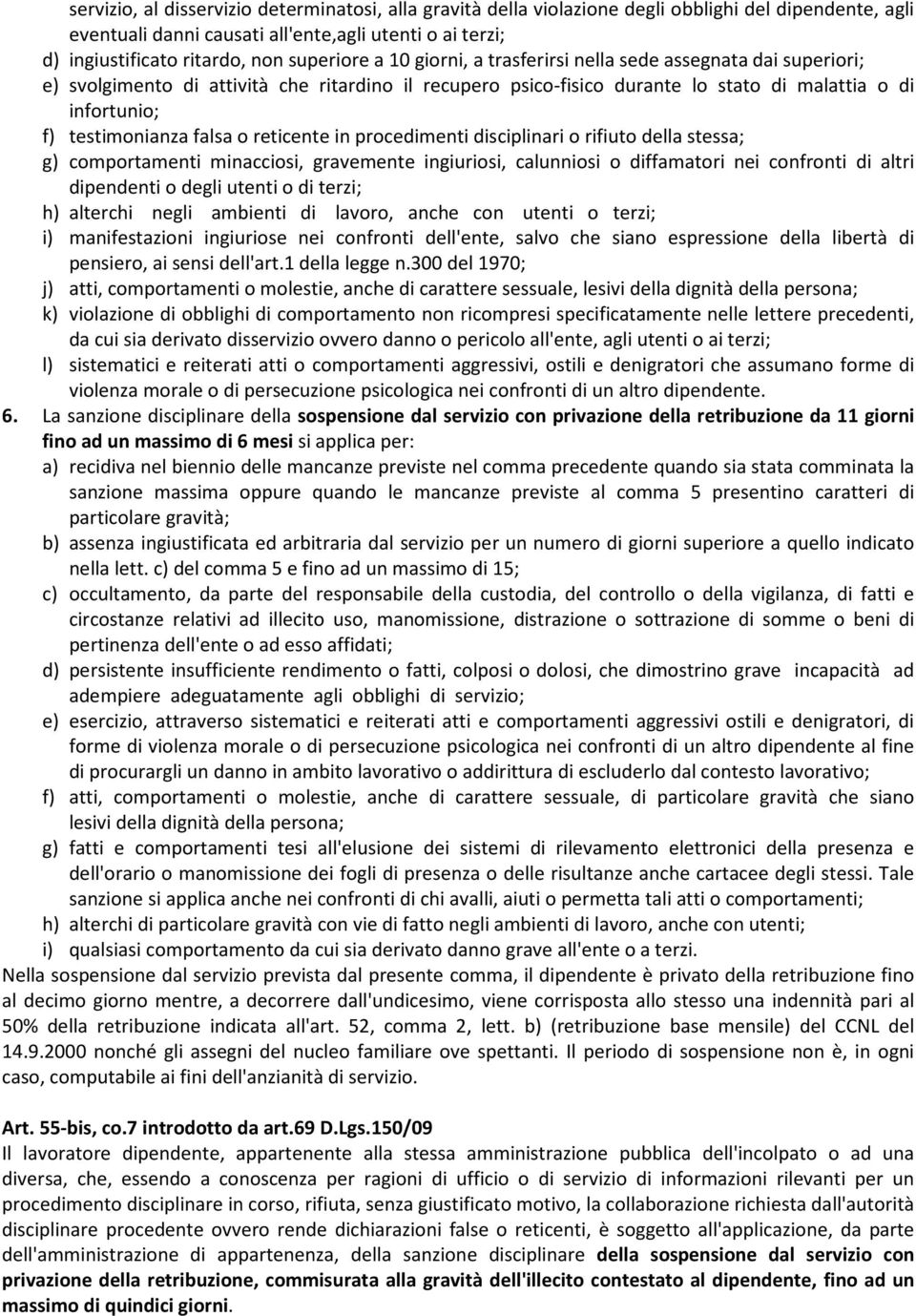 servizio, al disservizio determinatosi, alla gravità della violazione degli obblighi del dipendente, agli eventuali danni causati all'ente,agli utenti o ai terzi;
d) ingiustificato ritardo, non superiore a 10 giorni, a trasferirsi nella sede assegnata dai superiori;
e) svolgimento di attività che ritardino il recupero psico-fisico durante lo stato di malattia o di infortunio;
f) testimonianza falsa o reticente in procedimenti disciplinari o rifiuto della stessa;
g) comportamenti minacciosi, gravemente ingiuriosi, calunniosi o diffamatori nei confronti di altri dipendenti o degli utenti o di terzi;
h) alterchi negli ambienti di lavoro, anche con utenti o terzi;
i) manifestazioni ingiuriose nei confronti dell'ente, salvo che siano espressione della libertà di pensiero, ai sensi dell'art.1 della legge n.300 del 1970;
j) atti, comportamenti o molestie, anche di carattere sessuale, lesivi della dignità della persona;
k) violazione di obblighi di comportamento non ricompresi specificatamente nelle lettere precedenti, da cui sia derivato disservizio ovvero danno o pericolo all'ente, agli utenti o ai terzi;
l) sistematici e reiterati atti o comportamenti aggressivi, ostili e denigratori che assumano forme di violenza morale o di persecuzione psicologica nei confronti di un altro dipendente.
6. La sanzione disciplinare della sospensione dal servizio con privazione della retribuzione da 11 giorni fino ad un massimo di 6 mesi si applica per:
a) recidiva nel biennio delle mancanze previste nel comma precedente quando sia stata comminata la sanzione massima oppure quando le mancanze previste al comma 5 presentino caratteri di particolare gravità;
b) assenza ingiustificata ed arbitraria dal servizio per un numero di giorni superiore a quello indicato nella lett. c) del comma 5 e fino ad un massimo di 15;
c) occultamento, da parte del responsabile della custodia, del controllo o della vigilanza, di fatti e circostanze relativi ad illecito uso, manomissione, distrazione o sottrazione di somme o beni di pertinenza dell'ente o ad esso affidati;
d) persistente insufficiente rendimento o fatti, colposi o dolosi, che dimostrino grave incapacità ad adempiere adeguatamente agli obblighi di servizio;
e) esercizio, attraverso sistematici e reiterati atti e comportamenti aggressivi ostili e denigratori, di forme di violenza morale o di persecuzione psicologica nei confronti di un altro dipendente al fine di procurargli un danno in ambito lavorativo o addirittura di escluderlo dal contesto lavorativo;
f) atti, comportamenti o molestie, anche di carattere sessuale, di particolare gravità che siano lesivi della dignità della persona;
g) fatti e comportamenti tesi all'elusione dei sistemi di rilevamento elettronici della presenza e dell'orario o manomissione dei fogli di presenza o delle risultanze anche cartacee degli stessi. Tale sanzione si applica anche nei confronti di chi avalli, aiuti o permetta tali atti o comportamenti;
h) alterchi di particolare gravità con vie di fatto negli ambienti di lavoro, anche con utenti;
i) qualsiasi comportamento da cui sia derivato danno grave all'ente o a terzi.
Nella sospensione dal servizio prevista dal presente comma, il dipendente è privato della retribuzione fino al decimo giorno mentre, a decorrere dall'undicesimo, viene corrisposta allo stesso una indennità pari al 50% della retribuzione indicata all'art. 52, comma 2, lett. b) (retribuzione base mensile) del CCNL del 14.9.2000 nonché gli assegni del nucleo familiare ove spettanti. Il periodo di sospensione non è, in ogni caso, computabile ai fini dell'anzianità di servizio.

Art. 55-bis, co.7 introdotto da art.69 D.Lgs.150/09
Il lavoratore dipendente, appartenente alla stessa amministrazione pubblica dell'incolpato o ad una diversa, che, essendo a conoscenza per ragioni di ufficio o di servizio di informazioni rilevanti per un procedimento disciplinare in corso, rifiuta, senza giustificato motivo, la collaborazione richiesta dall'autorità disciplinare procedente ovvero rende dichiarazioni false o reticenti, è soggetto all'applicazione, da parte dell'amministrazione di appartenenza, della sanzione disciplinare della sospensione dal servizio con privazione della retribuzione, commisurata alla gravità dell'illecito contestato al dipendente, fino ad un massimo di quindici giorni.